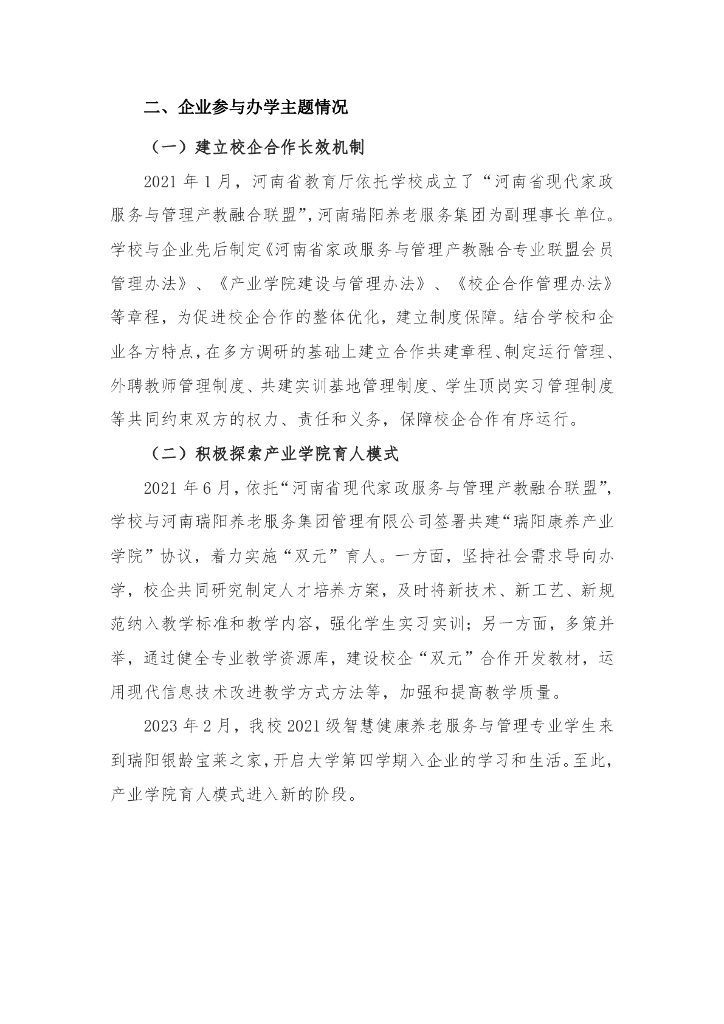 二、企业参与办学主题情况

（一）建立校企合作长效机制

2021 年 1 月，河南省教育厅依托学校成立了“河南省现代家政服务与管理产教融合联盟”，河南瑞阳养老服务集团为副理事长单位。学校与企业先后制定《河南省家政服务与管理产教融合专业联盟会员管理办法》、《产业学院建设与管理办法》、《校企合作管理办法》等章程，为促进校企合作的整体优化，建立制度保障。结合学校和企业各方特点，在多方调研的基础上建立合作共建章程、制定运行管理、外聘教师管理制度、共建实训基地管理制度、学生顶岗实习管理制度等共同约束双方的权力、责任和义务，保障校企合作有序运行。

（二）积极探索产业学院育人模式

2021 年 6 月，依托“河南省现代家政服务与管理产教融合联盟”，学校与河南瑞阳养老服务集团管理有限公司签署共建“瑞阳康养产业学院”协议，着力实施“双元”育人。一方面，坚持社会需求导向办学，校企共同研究制定人才培养方案，及时将新技术、新工艺、新规范纳入教学标准和教学内容，强化学生实习实训；另一方面，多策并举，通过健全专业教学资源库，建设校企“双元”合作开发教材，运用现代信息技术改进教学方式方法等，加强和提高教学质量。

2023 年 2 月，我校 2021 级智慧健康养老服务与管理专业学生来到瑞阳银龄宝莱之家，开启大学第四学期入企业的学习和生活。至此，产业学院育人模式进入新的阶段。